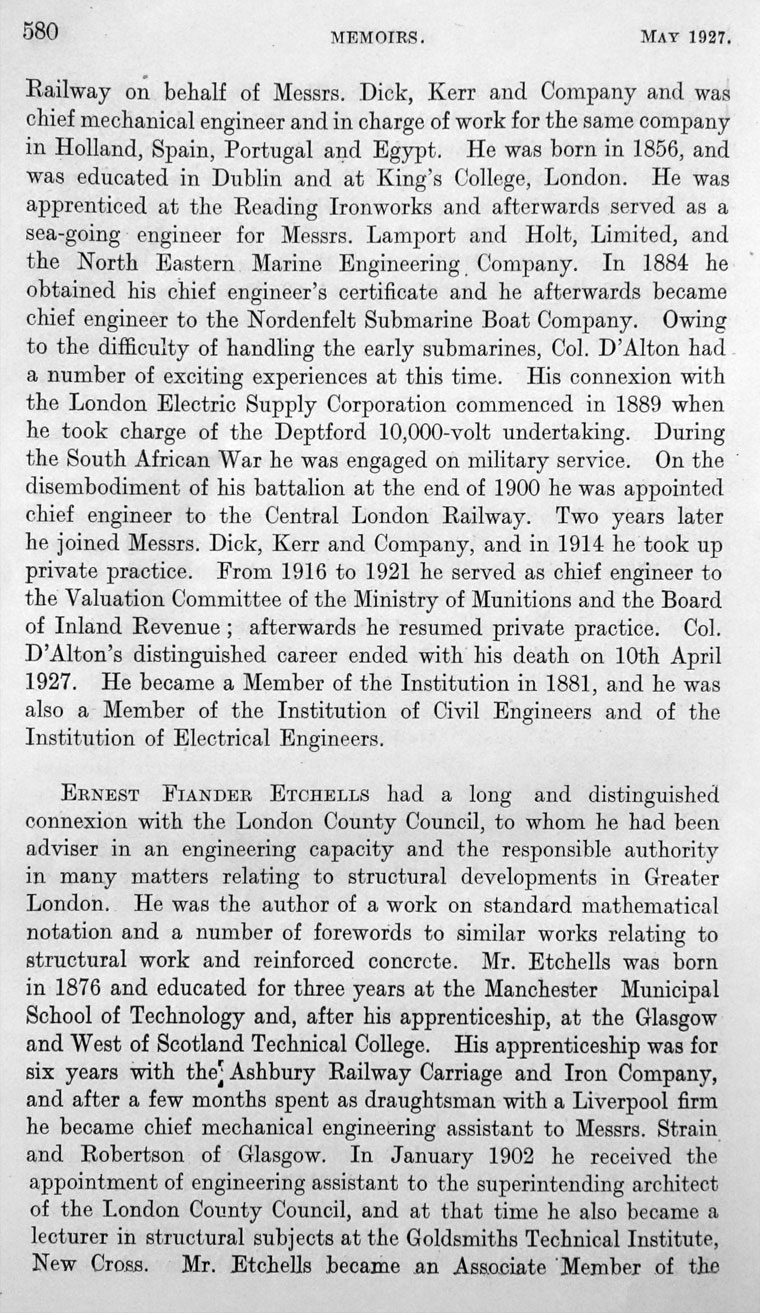 580 MEMOIRS. MAY 1927.

Railway on behalf of Messrs. Dick, Kerr and Company and was chief mechanical engineer and in charge of work for the same company in Holland, Spain, Portugal and Egypt. He was born in 1856, and was educated in Dublin and at King's College, London. He was apprenticed at the Reading Ironworks and afterwards served as a sea-going engineer for Messrs. Lamport and Holt, Limited, and the North Eastern Marine Engineering Company. In 1884 he obtained his chief engineer's certificate and he afterwards became chief engineer to the Nordenfelt Submarine Boat Company. Owing to the difficulty of handling the early submarines, Col. D'Alton had a number of exciting experiences at this time. His connexion with the London Electric Supply Corporation commenced in 1889 when he took charge of the Deptford 10,000-volt undertaking. During the South African War he was engaged on military service. On the disembodiment of his battalion at the end of 1900 he was appointed chief engineer to the Central London Railway. Two years later he joined Messrs. Dick, Kerr and Company, and in 1914 he took up private practice. From 1916 to 1921 he served as chief engineer to the Valuation Committee of the Ministry of Munitions and the Board of Inland Revenue; afterwards he resumed private practice. Col. D'Alton's distinguished career ended with his death on 10th April 1927. He became a Member of the Institution in 1881, and he was also a Member of the Institution of Civil Engineers and of the Institution of Electrical Engineers.

ERNEST FIANDER ETCHELLS had a long and distinguished connexion with the London County Council, to whom he had been adviser in an engineering capacity and the responsible authority in many matters relating to structural developments in Greater London. He was the author of a work on standard mathematical notation and a number of forewords to similar works relating to structural work and reinforced concrete. Mr. Etchells was born in 1876 and educated for three years at the Manchester Municipal School of Technology and, after his apprenticeship, at the Glasgow and West of Scotland Technical College. His apprenticeship was for six years with the Ashbury Railway Carriage and Iron Company, and after a few months spent as draughtsman with a Liverpool firm he became chief mechanical engineering assistant to Messrs. Strain and Robertson of Glasgow. In January 1902 he received the appointment of engineering assistant to the superintending architect of the London County Council, and at that time he also became a lecturer in structural subjects at the Goldsmiths Technical Institute, New Cross. Mr. Etchells became an Associate Member of the